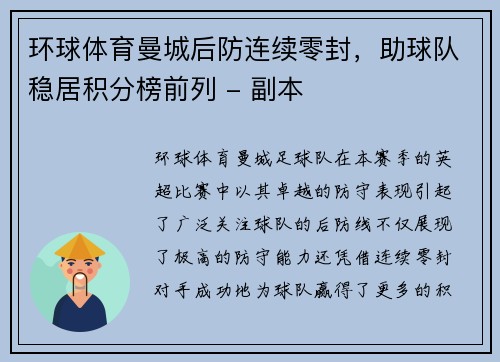 环球体育曼城后防连续零封，助球队稳居积分榜前列 – 副本

环球体育曼城足球队在本赛季的英超比赛中以其卓越的防守表现引起了广泛关注球队的后防线不仅展现了极高的防守能力还凭借连续零封对手成功地为球队赢得了更多的积